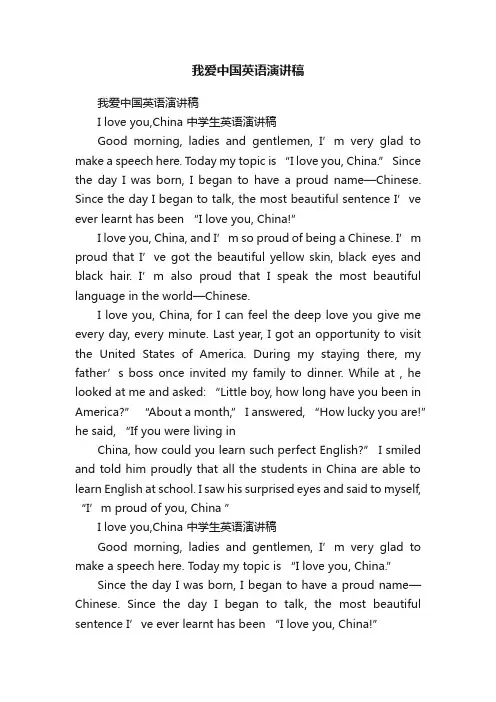 我爱中国英语演讲稿

我爱中国英语演讲稿

I love you,China 中学生英语演讲稿

Good morning, ladies and gentlemen, I’m very glad to make a speech here. Today my topic is “I love you, China.” Since the day I was born, I began to have a proud name—Chinese. Since the day I began to talk, the most beautiful sentence I’ve ever learnt has been “I love you, China!”

I love you, China, and I’m so proud of being a Chinese. I’m proud that I’ve got the beautiful yellow skin, black eyes and black hair. I’m also proud that I speak the most beautiful language in the world—Chinese.

I love you, China, for I can feel the deep love you give me every day, every minute. Last year, I got an opportunity to visit the United States of America. During my staying there, my father’s boss once invited my family to dinner. While at , he looked at me and asked: “Little boy, how long have you been in America?” “About a month,” I answered, “How lucky you are!” he said, “If you were living in

China, how could you learn such perfect English?” I smiled and told him proudly that all the students in China are able to learn English at school. I saw his surprised eyes and said to myself, “I’m proud of you, China ”

I love you,China 中学生英语演讲稿

Good morning, ladies and gentlemen, I’m very glad to make a speech here. Today my topic is “I love you, China.”

Since the day I was born, I began to have a proud name—Chinese. Since the day I began to talk, the most beautiful sentence I’ve ever learnt has been “I love you, China!”